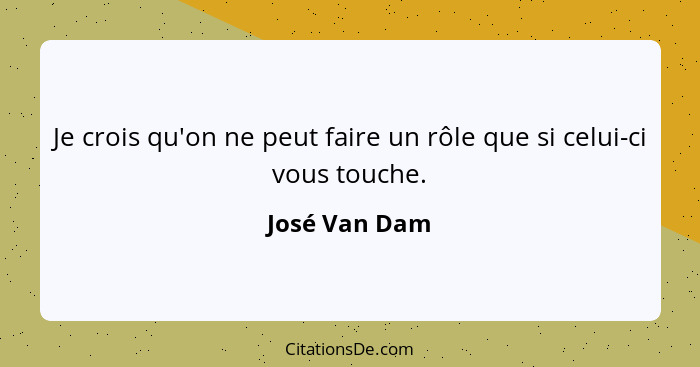 Je crois qu'on ne peut faire un rôle que si celui-ci vous touche.

José Van Dam

CitationsDe.com